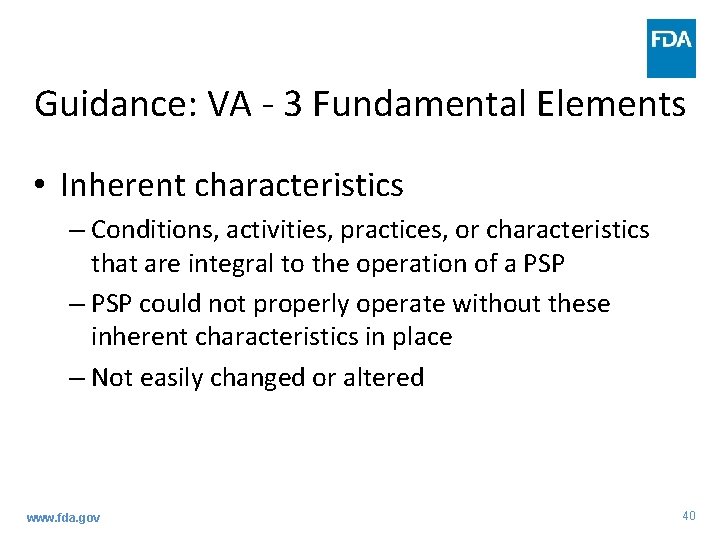 FDA

Guidance: VA - 3 Fundamental Elements

• Inherent characteristics
– Conditions, activities, practices, or characteristics that are integral to the operation of a PSP
– PSP could not properly operate without these inherent characteristics in place
– Not easily changed or altered

www.fda.gov

40